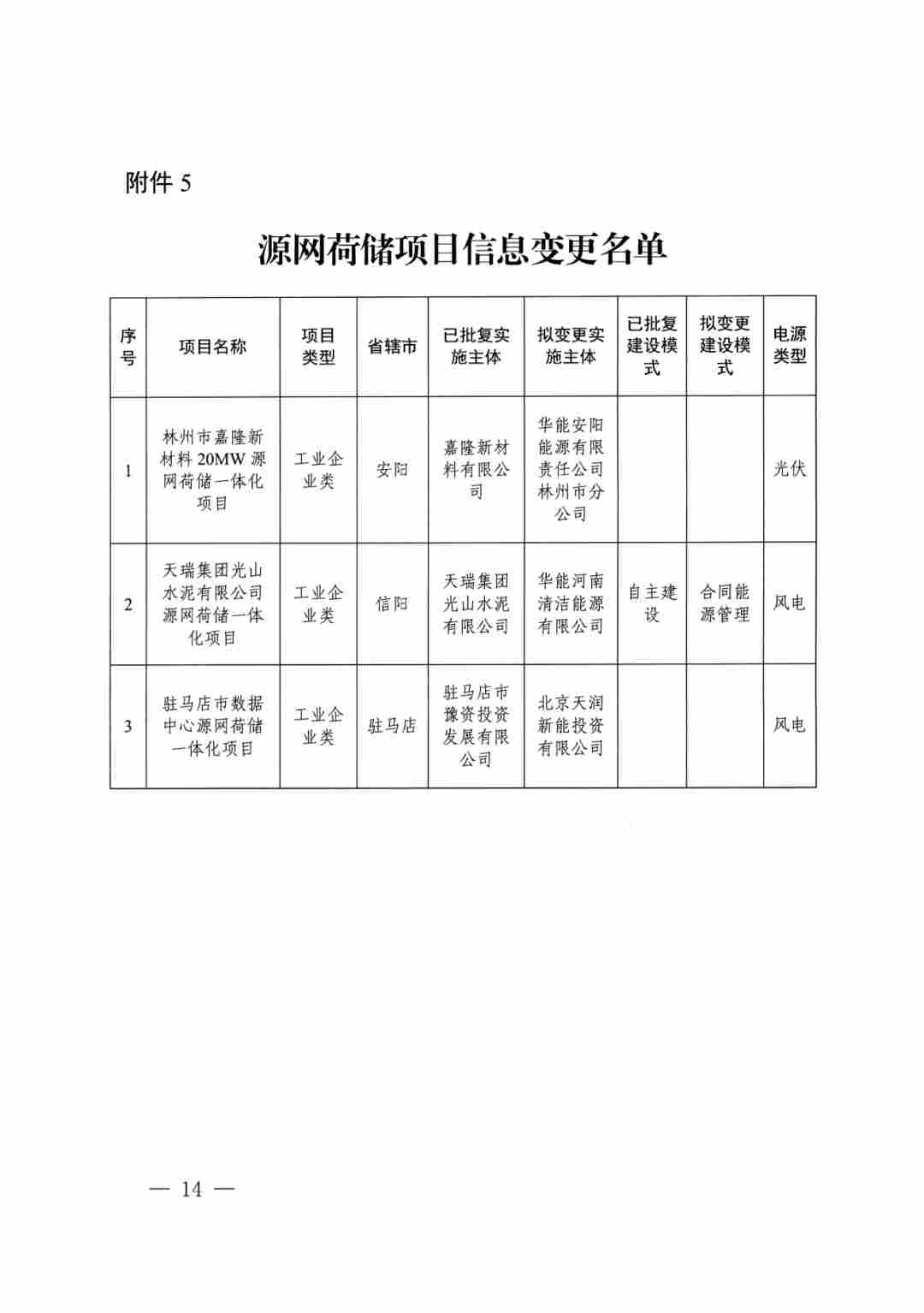 附件5

源网荷储项目信息变更名单

| 序号 | 项目名称 | 项目类型 | 省辖市 | 已批复实施主体 | 拟变更实施主体 | 已批复建设模式 | 拟变更建设模式 | 电源类型 |
|---|---|---|---|---|---|---|---|---|
| 1 | 林州市嘉隆新材料20MW源网荷储一体化项目 | 工业企业类 | 安阳 | 嘉隆新材料有限公司 | 华能安阳能源有限责任公司林州市分公司 |  |  | 光伏 |
| 2 | 天瑞集团光山水泥有限公司源网荷储一体化项目 | 工业企业类 | 信阳 | 天瑞集团光山水泥有限公司 | 华能河南清洁能源有限公司 | 自主建设 | 合同能源管理 | 风电 |
| 3 | 驻马店市数据中心源网荷储一体化项目 | 工业企业类 | 驻马店 | 驻马店市豫资投资发展有限公司 | 北京天润新能投资有限公司 |  |  | 风电 |

— 14 —